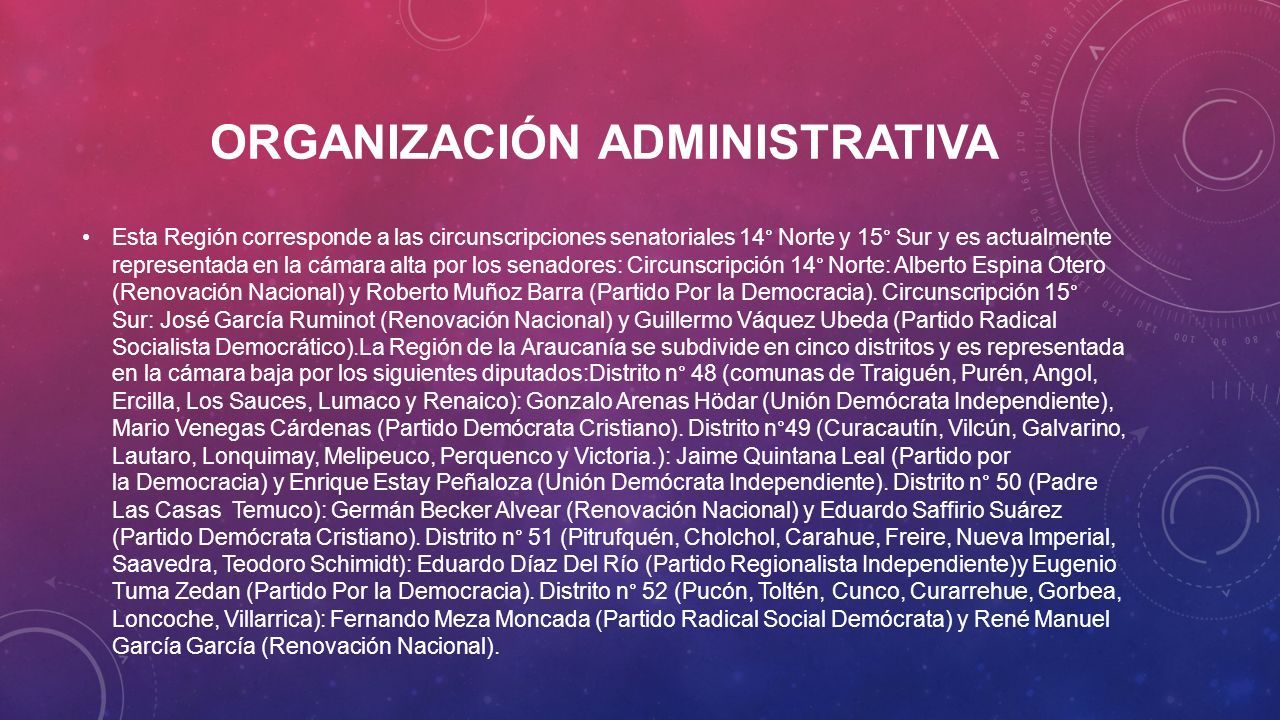 ORGANIZACIÓN ADMINISTRATIVA

• Esta Región corresponde a las circunscripciones senatoriales 14° Norte y 15° Sur y es actualmente representada en la cámara alta por los senadores: Circunscripción 14° Norte: Alberto Espina Otero (Renovación Nacional) y Roberto Muñoz Barra (Partido Por la Democracia). Circunscripción 15° Sur: José García Ruminot (Renovación Nacional) y Guillermo Váquez Ubeda (Partido Radical Socialista Democrático).La Región de la Araucanía se subdivide en cinco distritos y es representada en la cámara baja por los siguientes diputados:Distrito n° 48 (comunas de Traiguén, Purén, Angol, Ercilla, Los Sauces, Lumaco y Renaico): Gonzalo Arenas Hödar (Unión Demócrata Independiente), Mario Venegas Cárdenas (Partido Demócrata Cristiano). Distrito n°49 (Curacautín, Vilcún, Galvarino, Lautaro, Lonquimay, Melipeuco, Perquenco y Victoria.): Jaime Quintana Leal (Partido por la Democracia) y Enrique Estay Peñaloza (Unión Demócrata Independiente). Distrito n° 50 (Padre Las Casas Temuco): Germán Becker Alvear (Renovación Nacional) y Eduardo Saffirio Suárez (Partido Demócrata Cristiano). Distrito n° 51 (Pitrufquén, Cholchol, Carahue, Freire, Nueva Imperial, Saavedra, Teodoro Schimidt): Eduardo Díaz Del Río (Partido Regionalista Independiente)y Eugenio Tuma Zedan (Partido Por la Democracia). Distrito n° 52 (Pucón, Toltén, Cunco, Curarrehue, Gorbea, Loncoche, Villarrica): Fernando Meza Moncada (Partido Radical Social Demócrata) y René Manuel García García (Renovación Nacional).